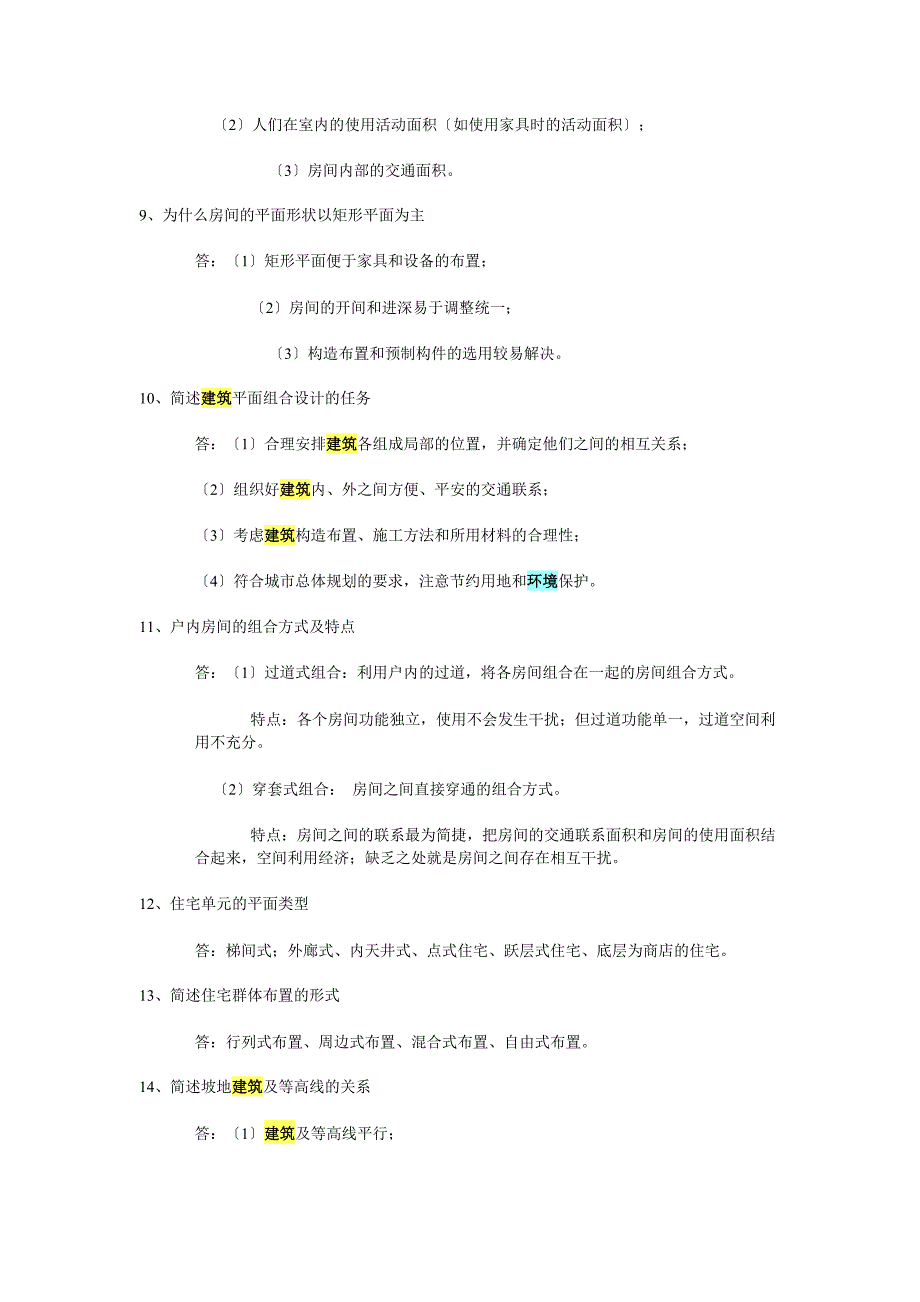 〔2〕人们在室内的使用活动面积〔如使用家具时的活动面积〕;

〔3〕房间内部的交通面积。

9、为什么房间的平面形状以矩形平面为主

答:〔1〕矩形平面便于家具和设备的布置;

〔2〕房间的开间和进深易于调整统一;

〔3〕构造布置和预制构件的选用较易解决。

10、简述建筑平面组合设计的任务

答:〔1〕合理安排建筑各组成局部的位置,并确定他们之间的相互关系;

〔2〕组织好建筑内、外之间方便、平安的交通联系;

〔3〕考虑建筑构造布置、施工方法和所用材料的合理性;

〔4〕符合城市总体规划的要求,注意节约用地和环境保护。

11、户内房间的组合方式及特点

答:〔1〕过道式组合:利用户内的过道,将各房间组合在一起的房间组合方式。

特点:各个房间功能独立,使用不会发生干扰;但过道功能单一,过道空间利用不充分。

〔2〕穿套式组合: 房间之间直接穿通的组合方式。

特点:房间之间的联系最为简捷,把房间的交通联系面积和房间的使用面积结合起来,空间利用经济;缺乏之处就是房间之间存在相互干扰。

12、住宅单元的平面类型

答:梯间式;外廊式、内天井式、点式住宅、跃层式住宅、底层为商店的住宅。

13、简述住宅群体布置的形式

答:行列式布置、周边式布置、混合式布置、自由式布置。

14、简述坡地建筑及等高线的关系

答:〔1〕建筑及等高线平行;